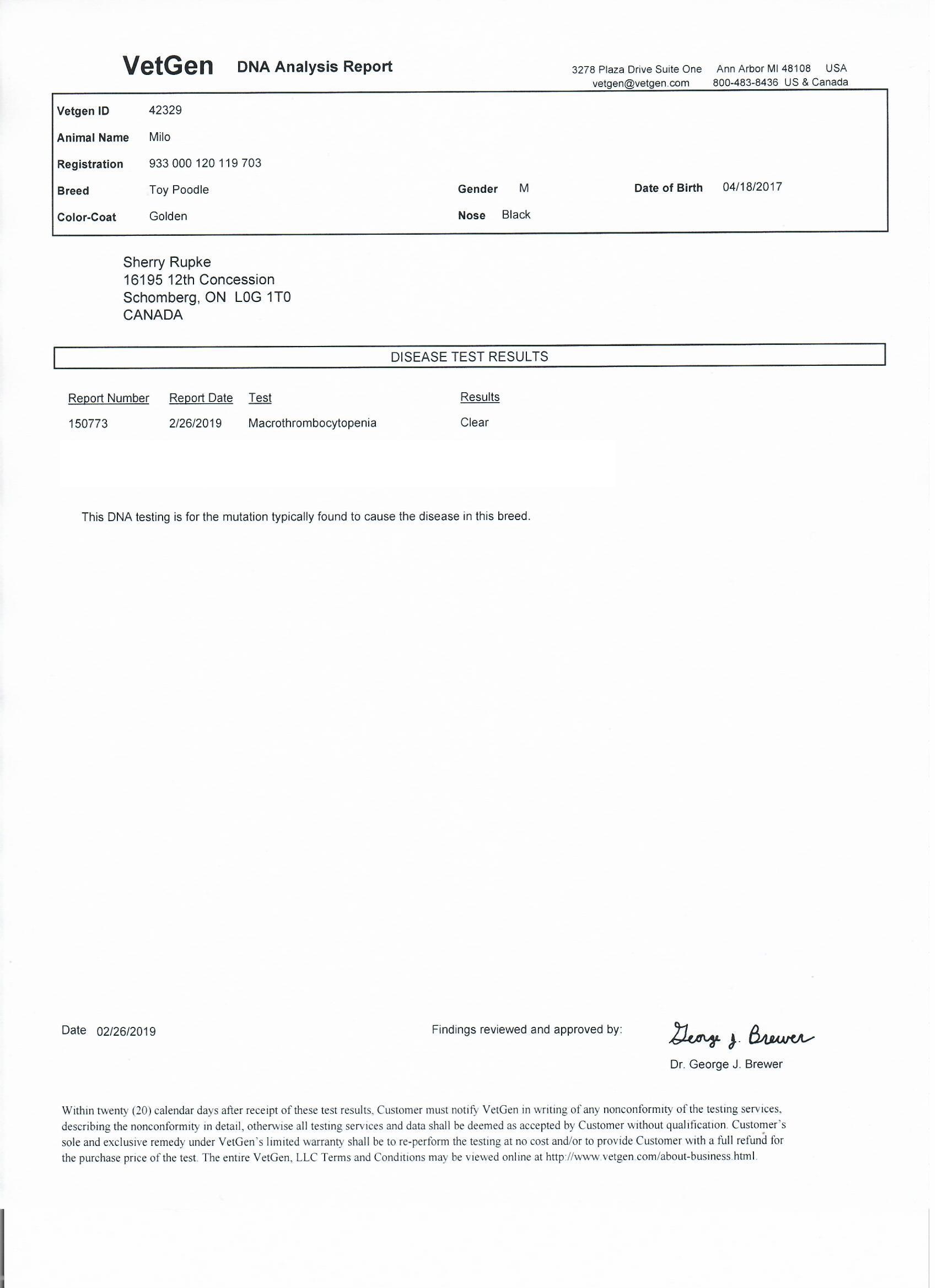 VetGen DNA Analysis Report

3278 Plaza Drive Suite One Ann Arbor MI 48108 USA
vetgen@vetgen.com 800-483-8436 US & Canada

Vetgen ID 42329
Animal Name Milo
Registration 933 000 120 119 703
Breed Toy Poodle Gender M Date of Birth 04/18/2017
Color-Coat Golden Nose Black

Sherry Rupke
16195 12th Concession
Schomberg, ON L0G 1T0
CANADA

DISEASE TEST RESULTS

| Report Number | Report Date | Test | Results |
|---|---|---|---|
| 150773 | 2/26/2019 | Macrothrombocytopenia | Clear |

This DNA testing is for the mutation typically found to cause the disease in this breed.

Date 02/26/2019

Findings reviewed and approved by: George J. Brewer
Dr. George J. Brewer

Within twenty (20) calendar days after receipt of these test results, Customer must notify VetGen in writing of any nonconformity of the testing services, describing the nonconformity in detail, otherwise all testing services and data shall be deemed as accepted by Customer without qualification. Customer's sole and exclusive remedy under VetGen's limited warranty shall be to re-perform the testing at no cost and/or to provide Customer with a full refund for the purchase price of the test. The entire VetGen, LLC Terms and Conditions may be viewed online at http://www.vetgen.com/about-business.html.